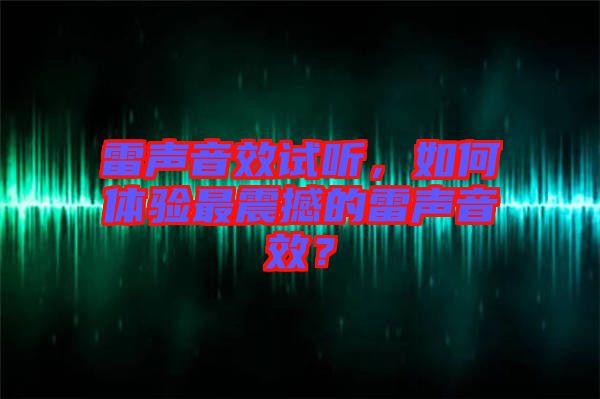 雷声音效试听，如何体验最震撼的雷声音效？